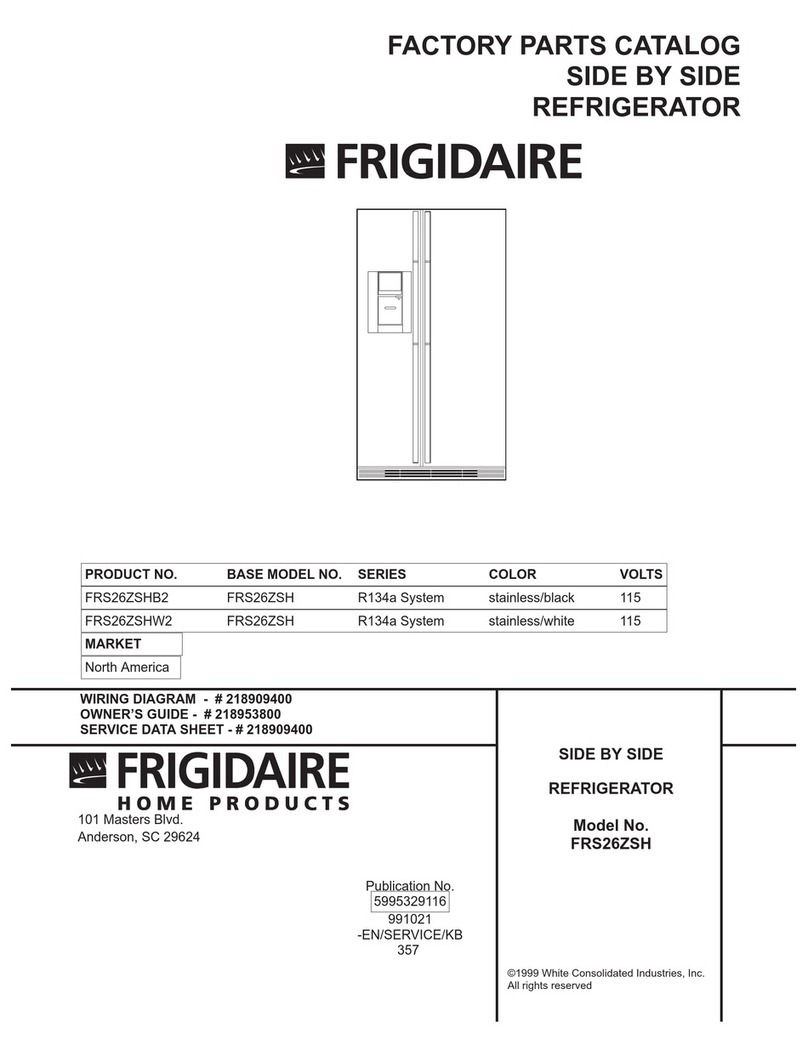 FACTORY PARTS CATALOG
SIDE BY SIDE
REFRIGERATOR

FRIGIDAIRE

| PRODUCT NO. | BASE MODEL NO. | SERIES | COLOR | VOLTS |
|---|---|---|---|---|
| FRS26ZSHB2 | FRS26ZSH | R134a System | stainless/black | 115 |
| FRS26ZSHW2 | FRS26ZSH | R134a System | stainless/white | 115 |

| MARKET |
|---|
| North America |

WIRING DIAGRAM - # 218909400
OWNER'S GUIDE - # 218953800
SERVICE DATA SHEET - # 218909400

FRIGIDAIRE
HOME PRODUCTS
101 Masters Blvd.
Anderson, SC 29624

Publication No.
5995329116
991021
-EN/SERVICE/KB
357

SIDE BY SIDE

REFRIGERATOR

Model No.
FRS26ZSH

©1999 White Consolidated Industries, Inc.
All rights reserved